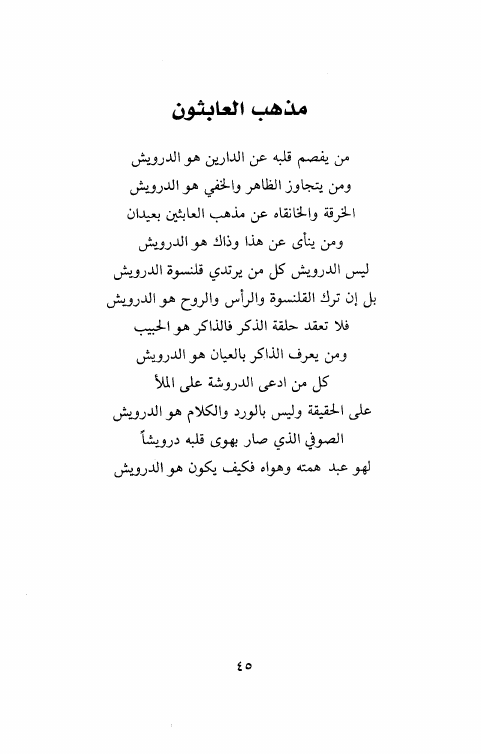 مذهب العابثون

من يفصم قلبه عن الدارين هو الدرويش
ومن يتجاوز الظاهر والخفي هو الدرويش
الخرقة والخانقاه عن مذهب العابثين بعيدان
ومن ينأى عن هذا وذاك هو الدرويش
ليس الدرويش كل من يرتدي قلنسوة الدرويش
بل إن ترك القلنسوة والرأس والروح هو الدرويش
فلا تعقد حلقة الذكر فالذاكر هو الحبيب
ومن يعرف الذاكر بالعيان هو الدرويش
كل من ادعى الدروشة على الملأ
على الحقيقة وليس بالورد والكلام هو الدرويش
الصوفي الذي صار بهوى قلبه درويشاً
لهو عبد همته وهواه فكيف يكون هو الدرويش

٤٥